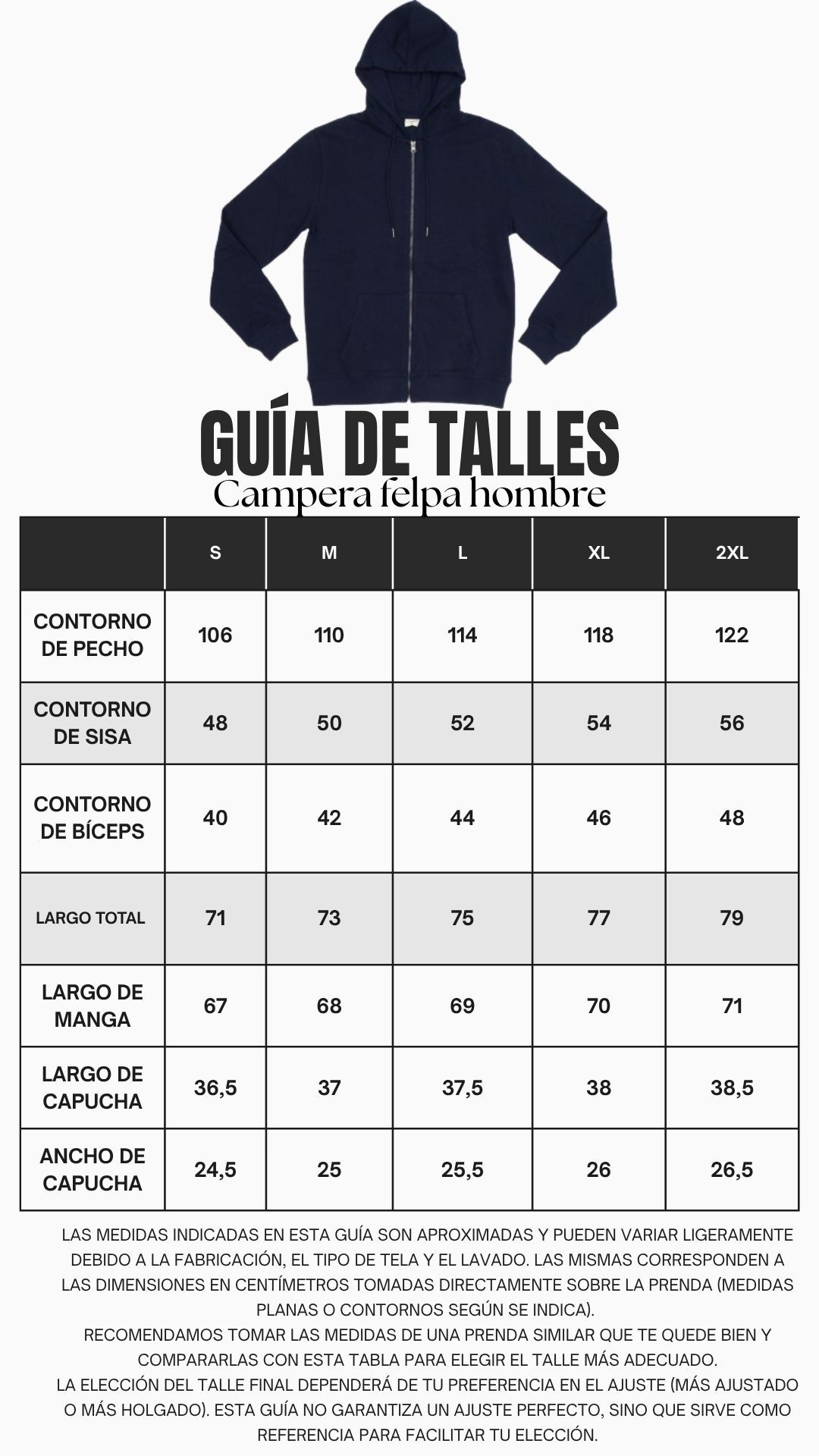 GUÍA DE TALLES
Campera felpa hombre

| | S | M | L | XL | 2XL |
|---|---|---|---|---|---|
| CONTORNO DE PECHO | 106 | 110 | 114 | 118 | 122 |
| CONTORNO DE SISA | 48 | 50 | 52 | 54 | 56 |
| CONTORNO DE BÍCEPS | 40 | 42 | 44 | 46 | 48 |
| LARGO TOTAL | 71 | 73 | 75 | 77 | 79 |
| LARGO DE MANGA | 67 | 68 | 69 | 70 | 71 |
| LARGO DE CAPUCHA | 36,5 | 37 | 37,5 | 38 | 38,5 |
| ANCHO DE CAPUCHA | 24,5 | 25 | 25,5 | 26 | 26,5 |

LAS MEDIDAS INDICADAS EN ESTA GUÍA SON APROXIMADAS Y PUEDEN VARIAR LIGERAMENTE DEBIDO A LA FABRICACIÓN, EL TIPO DE TELA Y EL LAVADO. LAS MISMAS CORRESPONDEN A LAS DIMENSIONES EN CENTÍMETROS TOMADAS DIRECTAMENTE SOBRE LA PRENDA (MEDIDAS PLANAS O CONTORNOS SEGÚN SE INDICA).
RECOMENDAMOS TOMAR LAS MEDIDAS DE UNA PRENDA SIMILAR QUE TE QUEDE BIEN Y COMPARARLAS CON ESTA TABLA PARA ELEGIR EL TALLE MÁS ADECUADO.
LA ELECCIÓN DEL TALLE FINAL DEPENDERÁ DE TU PREFERENCIA EN EL AJUSTE (MÁS AJUSTADO O MÁS HOLGADO). ESTA GUÍA NO GARANTIZA UN AJUSTE PERFECTO, SINO QUE SIRVE COMO REFERENCIA PARA FACILITAR TU ELECCIÓN.